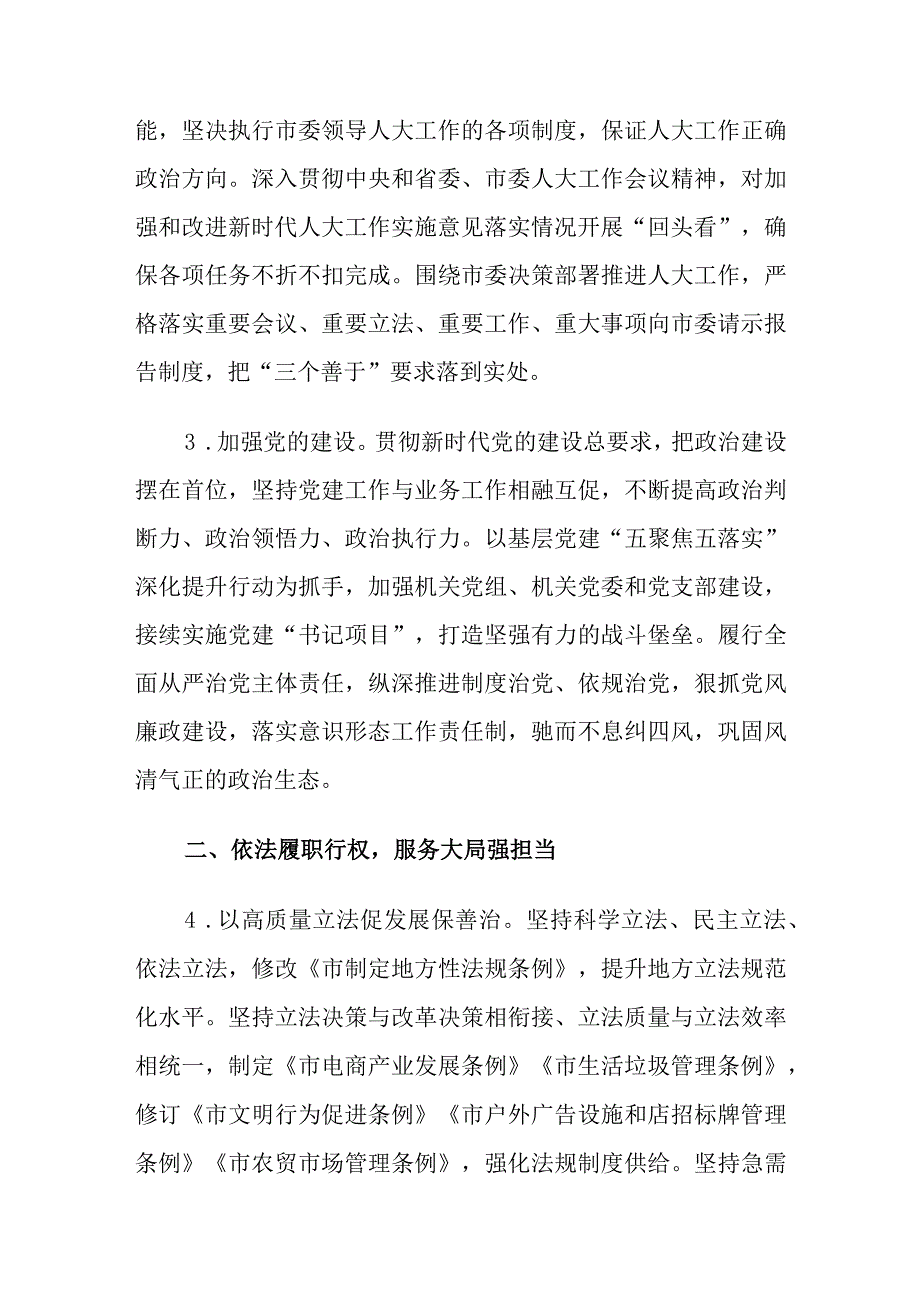 能，坚决执行市委领导人大工作的各项制度，保证人大工作正确政治方向。深入贯彻中央和省委、市委人大工作会议精神，对加强和改进新时代人大工作实施意见落实情况开展“回头看”，确保各项任务不折不扣完成。围绕市委决策部署推进人大工作，严格落实重要会议、重要立法、重要工作、重大事项向市委请示报告制度，把“三个善于”要求落到实处。

3．加强党的建设。贯彻新时代党的建设总要求，把政治建设摆在首位，坚持党建工作与业务工作相融互促，不断提高政治判断力、政治领悟力、政治执行力。以基层党建“五聚焦五落实”深化提升行动为抓手，加强机关党组、机关党委和党支部建设，接续实施党建“书记项目”，打造坚强有力的战斗堡垒。履行全面从严治党主体责任，纵深推进制度治党、依规治党，狠抓党风廉政建设，落实意识形态工作责任制，驰而不息纠四风，巩固风清气正的政治生态。

二、依法履职行权，服务大局强担当

4．以高质量立法促发展保善治。坚持科学立法、民主立法、依法立法，修改《市制定地方性法规条例》，提升地方立法规范化水平。坚持立法决策与改革决策相衔接、立法质量与立法效率相统一，制定《市电商产业发展条例》《市生活垃圾管理条例》，修订《市文明行为促进条例》《市户外广告设施和店招标牌管理条例》《市农贸市场管理条例》，强化法规制度供给。坚持急需